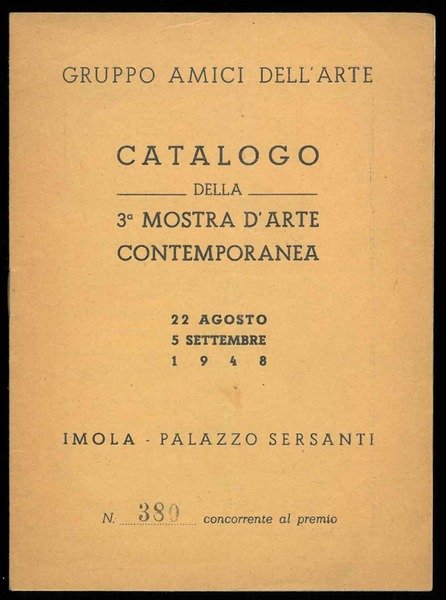 GRUPPO AMICI DELL'ARTE

CATALOGO

DELLA

3ª MOSTRA D'ARTE CONTEMPORANEA

22 AGOSTO
5 SETTEMBRE
1 9 4 8

IMOLA - PALAZZO SERSANTI

N. 380 concorrente al premio